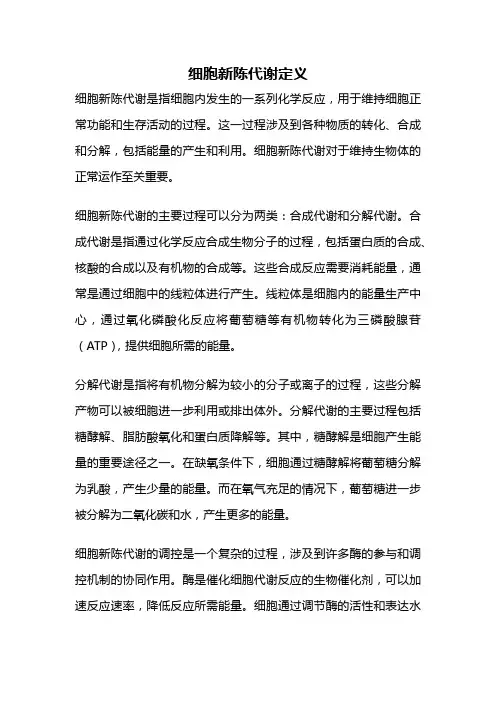 细胞新陈代谢定义

细胞新陈代谢是指细胞内发生的一系列化学反应，用于维持细胞正常功能和生存活动的过程。这一过程涉及到各种物质的转化、合成和分解，包括能量的产生和利用。细胞新陈代谢对于维持生物体的正常运作至关重要。

细胞新陈代谢的主要过程可以分为两类：合成代谢和分解代谢。合成代谢是指通过化学反应合成生物分子的过程，包括蛋白质的合成、核酸的合成以及有机物的合成等。这些合成反应需要消耗能量，通常是通过细胞中的线粒体进行产生。线粒体是细胞内的能量生产中心，通过氧化磷酸化反应将葡萄糖等有机物转化为三磷酸腺苷（ATP），提供细胞所需的能量。

分解代谢是指将有机物分解为较小的分子或离子的过程，这些分解产物可以被细胞进一步利用或排出体外。分解代谢的主要过程包括糖酵解、脂肪酸氧化和蛋白质降解等。其中，糖酵解是细胞产生能量的重要途径之一。在缺氧条件下，细胞通过糖酵解将葡萄糖分解为乳酸，产生少量的能量。而在氧气充足的情况下，葡萄糖进一步被分解为二氧化碳和水，产生更多的能量。

细胞新陈代谢的调控是一个复杂的过程，涉及到许多酶的参与和调控机制的协同作用。酶是催化细胞代谢反应的生物催化剂，可以加速反应速率，降低反应所需能量。细胞通过调节酶的活性和表达水